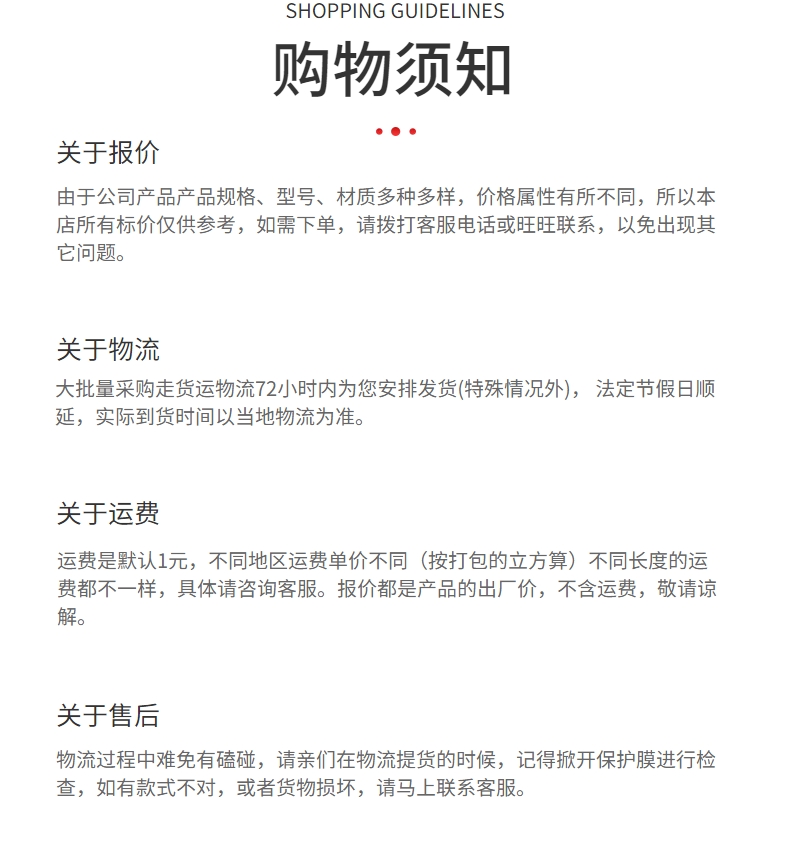 SHOPPING GUIDELINES

购物须知

关于报价

由于公司产品产品规格、型号、材质多种多样，价格属性有所不同，所以本店所有标价仅供参考，如需下单，请拨打客服电话或旺旺联系，以免出现其它问题。

关于物流

大批量采购走货运物流72小时内为您安排发货(特殊情况外)， 法定节假日顺延，实际到货时间以当地物流为准。

关于运费

运费是默认1元，不同地区运费单价不同（按打包的立方算）不同长度的运费都不一样，具体请咨询客服。报价都是产品的出厂价，不含运费，敬请谅解。

关于售后

物流过程中难免有磕碰，请亲们在物流提货的时候，记得掀开保护膜进行检查，如有款式不对，或者货物损坏，请马上联系客服。